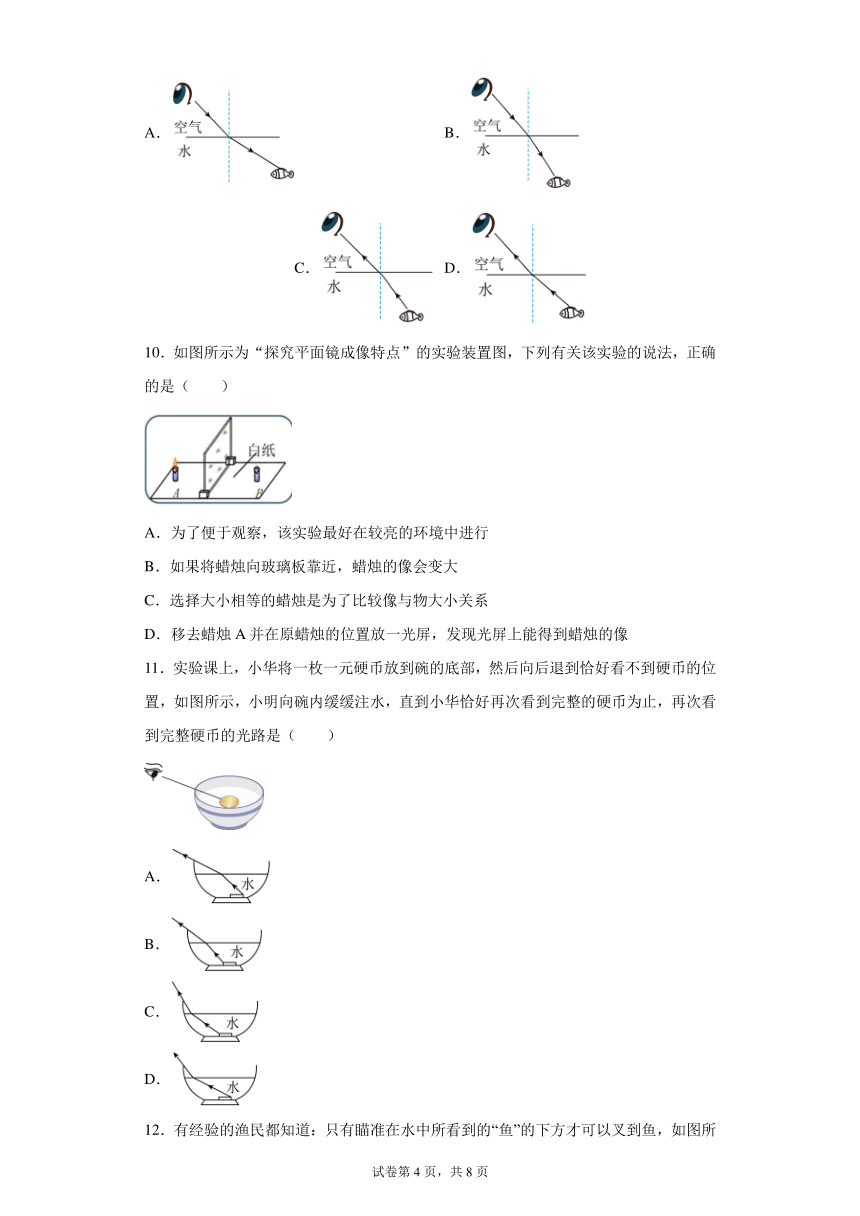 A. 空气 水

B. 空气 水

C. 空气 水

D. 空气 水

10．如图所示为“探究平面镜成像特点”的实验装置图，下列有关该实验的说法，正确的是（　　）

白纸 A B

A．为了便于观察，该实验最好在较亮的环境中进行

B．如果将蜡烛向玻璃板靠近，蜡烛的像会变大

C．选择大小相等的蜡烛是为了比较像与物大小关系

D．移去蜡烛 A 并在原蜡烛的位置放一光屏，发现光屏上能得到蜡烛的像

11．实验课上，小华将一枚一元硬币放到碗的底部，然后向后退到恰好看不到硬币的位置，如图所示，小明向碗内缓缓注水，直到小华恰好再次看到完整的硬币为止，再次看到完整硬币的光路是（　　）

A. 水

B. 水

C. 水

D. 水

12．有经验的渔民都知道：只有瞄准在水中所看到的“鱼”的下方才可以叉到鱼，如图所

试卷第 4 页，共 8 页